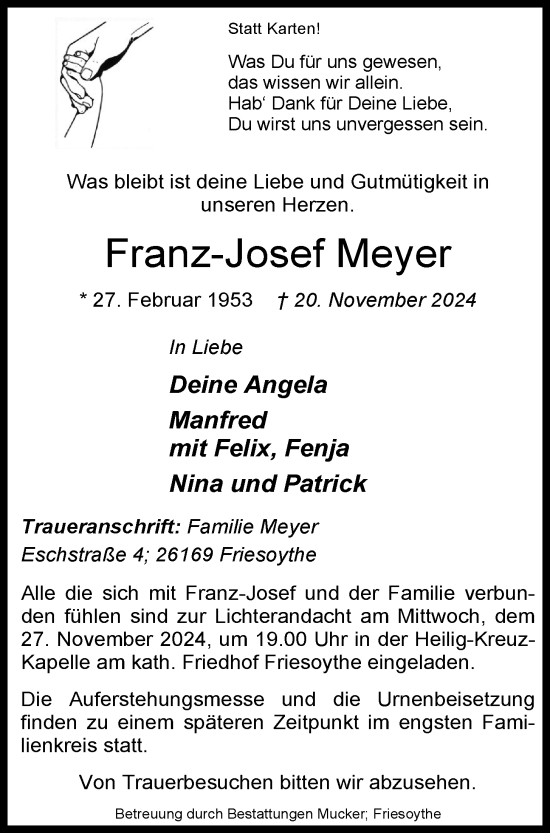 Statt Karten!

Was Du für uns gewesen,
das wissen wir allein.
Hab‘ Dank für Deine Liebe,
Du wirst uns unvergessen sein.

Was bleibt ist deine Liebe und Gutmütigkeit in unseren Herzen.

Franz-Josef Meyer

* 27. Februar 1953 † 20. November 2024

In Liebe

Deine Angela

Manfred
mit Felix, Fenja

Nina und Patrick

Traueranschrift: Familie Meyer
Eschstraße 4; 26169 Friesoythe

Alle die sich mit Franz-Josef und der Familie verbunden fühlen sind zur Lichterandacht am Mittwoch, dem 27. November 2024, um 19.00 Uhr in der Heilig-Kreuz-Kapelle am kath. Friedhof Friesoythe eingeladen.

Die Auferstehungsmesse und die Urnenbeisetzung finden zu einem späteren Zeitpunkt im engsten Familienkreis statt.

Von Trauerbesuchen bitten wir abzusehen.

Betreuung durch Bestattungen Mucker; Friesoythe